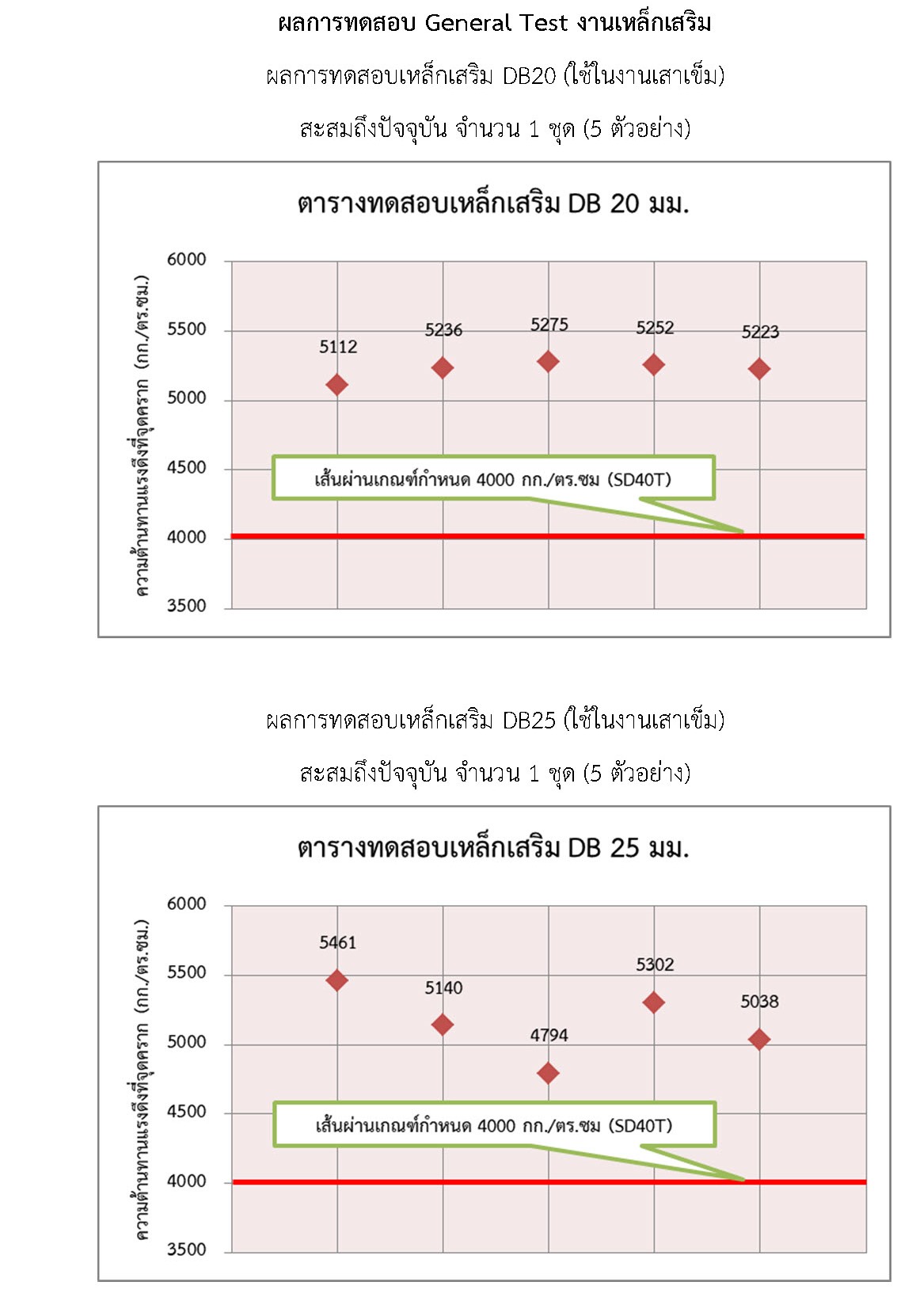 ผลการทดสอบ General Test งานเหล็กเสริม

ผลการทดสอบเหล็กเสริม DB20 (ใช้ในงานเสาเข็ม)

สะสมถึงปัจจุบัน จำนวน 1 ชุด (5 ตัวอย่าง)

ตารางทดสอบเหล็กเสริม DB 20 มม.

ความต้านทานแรงดึงที่จุดคราก (กก./ตร.ซม.)

6000
5500
5000
4500
4000
3500

5112
5236
5275
5252
5223

เส้นผ่านเกณฑ์กำหนด 4000 กก./ตร.ซม (SD40T)

ผลการทดสอบเหล็กเสริม DB25 (ใช้ในงานเสาเข็ม)

สะสมถึงปัจจุบัน จำนวน 1 ชุด (5 ตัวอย่าง)

ตารางทดสอบเหล็กเสริม DB 25 มม.

ความต้านทานแรงดึงที่จุดคราก (กก./ตร.ซม.)

6000
5500
5000
4500
4000
3500

5461
5140
4794
5302
5038

เส้นผ่านเกณฑ์กำหนด 4000 กก./ตร.ซม (SD40T)